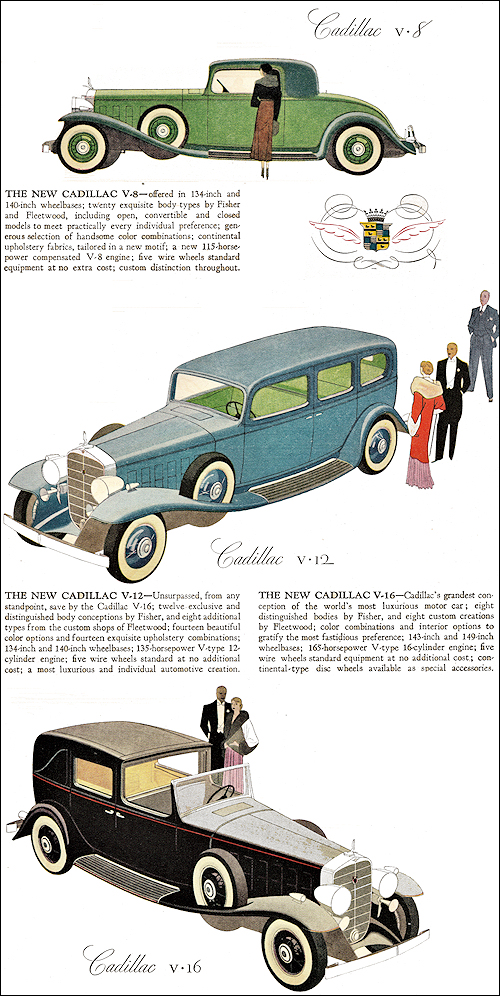 Cadillac V·8

THE NEW CADILLAC V-8—offered in 134-inch and 140-inch wheelbases; twenty exquisite body types by Fisher and Fleetwood, including open, convertible and closed models to meet practically every individual preference; generous selection of handsome color combinations; continental upholstery fabrics, tailored in a new motif; a new 115-horsepower compensated V-8 engine; five wire wheels standard equipment at no extra cost; custom distinction throughout.

Cadillac V·12

THE NEW CADILLAC V-12—Unsurpassed, from any standpoint, save by the Cadillac V-16; twelve exclusive and distinguished body conceptions by Fisher, and eight additional types from the custom shops of Fleetwood; fourteen beautiful color options and fourteen exquisite upholstery combinations; 134-inch and 140-inch wheelbases; 135-horsepower V-type 12-cylinder engine; five wire wheels standard at no additional cost; a most luxurious and individual automotive creation.

THE NEW CADILLAC V-16—Cadillac's grandest conception of the world's most luxurious motor car; eight distinguished bodies by Fisher, and eight custom creations by Fleetwood; color combinations and interior options to gratify the most fastidious preference; 143-inch and 149-inch wheelbases; 165-horsepower V-type 16-cylinder engine; five wire wheels standard equipment at no additional cost; continental-type disc wheels available as special accessories.

Cadillac V·16